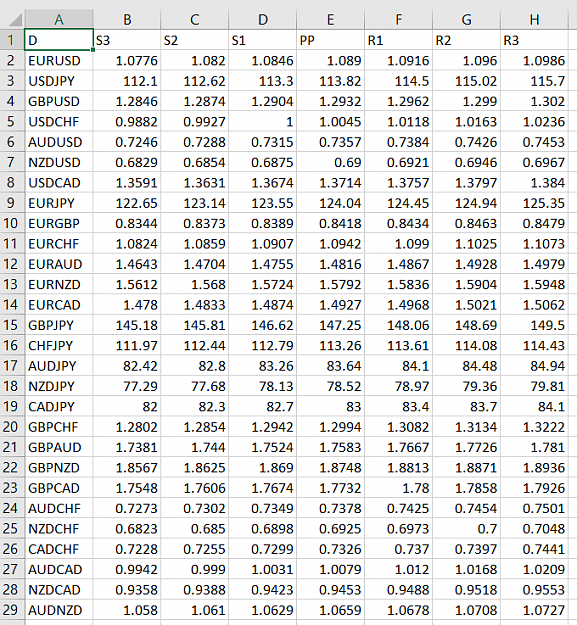 |  | A | B | C | D | E | F | G | H |
|---|---|---|---|---|---|---|---|---|
| 1 | D | S3 | S2 | S1 | PP | R1 | R2 | R3 |
| 2 | EURUSD | 1.0776 | 1.082 | 1.0846 | 1.089 | 1.0916 | 1.096 | 1.0986 |
| 3 | USDJPY | 112.1 | 112.62 | 113.3 | 113.82 | 114.5 | 115.02 | 115.7 |
| 4 | GBPUSD | 1.2846 | 1.2874 | 1.2904 | 1.2932 | 1.2962 | 1.299 | 1.302 |
| 5 | USDCHF | 0.9882 | 0.9927 | 1 | 1.0045 | 1.0118 | 1.0163 | 1.0236 |
| 6 | AUDUSD | 0.7246 | 0.7288 | 0.7315 | 0.7357 | 0.7384 | 0.7426 | 0.7453 |
| 7 | NZDUSD | 0.6829 | 0.6854 | 0.6875 | 0.69 | 0.6921 | 0.6946 | 0.6967 |
| 8 | USDCAD | 1.3591 | 1.3631 | 1.3674 | 1.3714 | 1.3757 | 1.3797 | 1.384 |
| 9 | EURJPY | 122.65 | 123.14 | 123.55 | 124.04 | 124.45 | 124.94 | 125.35 |
| 10 | EURGBP | 0.8344 | 0.8373 | 0.8389 | 0.8418 | 0.8434 | 0.8463 | 0.8479 |
| 11 | EURCHF | 1.0824 | 1.0859 | 1.0907 | 1.0942 | 1.099 | 1.1025 | 1.1073 |
| 12 | EURAUD | 1.4643 | 1.4704 | 1.4755 | 1.4816 | 1.4867 | 1.4928 | 1.4979 |
| 13 | EURNZD | 1.5612 | 1.568 | 1.5724 | 1.5792 | 1.5836 | 1.5904 | 1.5948 |
| 14 | EURCAD | 1.478 | 1.4833 | 1.4874 | 1.4927 | 1.4968 | 1.5021 | 1.5062 |
| 15 | GBPJPY | 145.18 | 145.81 | 146.62 | 147.25 | 148.06 | 148.69 | 149.5 |
| 16 | CHFJPY | 111.97 | 112.44 | 112.79 | 113.26 | 113.61 | 114.08 | 114.43 |
| 17 | AUDJPY | 82.42 | 82.8 | 83.26 | 83.64 | 84.1 | 84.48 | 84.94 |
| 18 | NZDJPY | 77.29 | 77.68 | 78.13 | 78.52 | 78.97 | 79.36 | 79.81 |
| 19 | CADJPY | 82 | 82.3 | 82.7 | 83 | 83.4 | 83.7 | 84.1 |
| 20 | GBPCHF | 1.2802 | 1.2854 | 1.2942 | 1.2994 | 1.3082 | 1.3134 | 1.3222 |
| 21 | GBPAUD | 1.7381 | 1.744 | 1.7524 | 1.7583 | 1.7667 | 1.7726 | 1.781 |
| 22 | GBPNZD | 1.8567 | 1.8625 | 1.869 | 1.8748 | 1.8813 | 1.8871 | 1.8936 |
| 23 | GBPCAD | 1.7548 | 1.7606 | 1.7674 | 1.7732 | 1.78 | 1.7858 | 1.7926 |
| 24 | AUDCHF | 0.7273 | 0.7302 | 0.7349 | 0.7378 | 0.7425 | 0.7454 | 0.7501 |
| 25 | NZDCHF | 0.6823 | 0.685 | 0.6898 | 0.6925 | 0.6973 | 0.7 | 0.7048 |
| 26 | CADCHF | 0.7228 | 0.7255 | 0.7299 | 0.7326 | 0.737 | 0.7397 | 0.7441 |
| 27 | AUDCAD | 0.9942 | 0.999 | 1.0031 | 1.0079 | 1.012 | 1.0168 | 1.0209 |
| 28 | NZDCAD | 0.9358 | 0.9388 | 0.9423 | 0.9453 | 0.9488 | 0.9518 | 0.9553 |
| 29 | AUDNZD | 1.058 | 1.061 | 1.0629 | 1.0659 | 1.0678 | 1.0708 | 1.0727 |